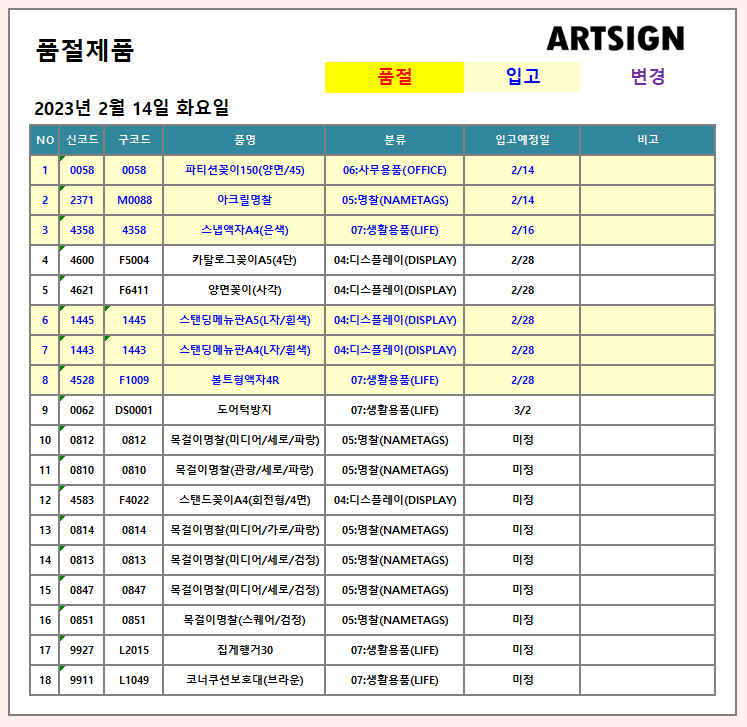 품절제품

ARTSIGN

품절 입고 변경

2023년 2월 14일 화요일

| NO | 신코드 | 구코드 | 품명 | 분류 | 입고예정일 | 비고 |
|---|---|---|---|---|---|---|
| 1 | 0058 | 0058 | 파티션꽂이150(양면/45) | 06:사무용품(OFFICE) | 2/14 | |
| 2 | 2371 | M0088 | 아크릴명찰 | 05:명찰(NAMETAGS) | 2/14 | |
| 3 | 4358 | 4358 | 스냅액자A4(은색) | 07:생활용품(LIFE) | 2/16 | |
| 4 | 4600 | F5004 | 카탈로그꽂이A5(4단) | 04:디스플레이(DISPLAY) | 2/28 | |
| 5 | 4621 | F6411 | 양면꽂이(사각) | 04:디스플레이(DISPLAY) | 2/28 | |
| 6 | 1445 | 1445 | 스탠딩메뉴판A5(L자/흰색) | 04:디스플레이(DISPLAY) | 2/28 | |
| 7 | 1443 | 1443 | 스탠딩메뉴판A4(L자/흰색) | 04:디스플레이(DISPLAY) | 2/28 | |
| 8 | 4528 | F1009 | 볼트형액자4R | 07:생활용품(LIFE) | 2/28 | |
| 9 | 0062 | DS0001 | 도어턱방지 | 07:생활용품(LIFE) | 3/2 | |
| 10 | 0812 | 0812 | 목걸이명찰(미디어/세로/파랑) | 05:명찰(NAMETAGS) | 미정 | |
| 11 | 0810 | 0810 | 목걸이명찰(관광/세로/파랑) | 05:명찰(NAMETAGS) | 미정 | |
| 12 | 4583 | F4022 | 스탠드꽂이A4(회전형/4면) | 04:디스플레이(DISPLAY) | 미정 | |
| 13 | 0814 | 0814 | 목걸이명찰(미디어/가로/파랑) | 05:명찰(NAMETAGS) | 미정 | |
| 14 | 0813 | 0813 | 목걸이명찰(미디어/세로/검정) | 05:명찰(NAMETAGS) | 미정 | |
| 15 | 0847 | 0847 | 목걸이명찰(미디어/세로/검정) | 05:명찰(NAMETAGS) | 미정 | |
| 16 | 0851 | 0851 | 목걸이명찰(스퀘어/검정) | 05:명찰(NAMETAGS) | 미정 | |
| 17 | 9927 | L2015 | 집게행거30 | 07:생활용품(LIFE) | 미정 | |
| 18 | 9911 | L1049 | 코너쿠션보호대(브라운) | 07:생활용품(LIFE) | 미정 | |